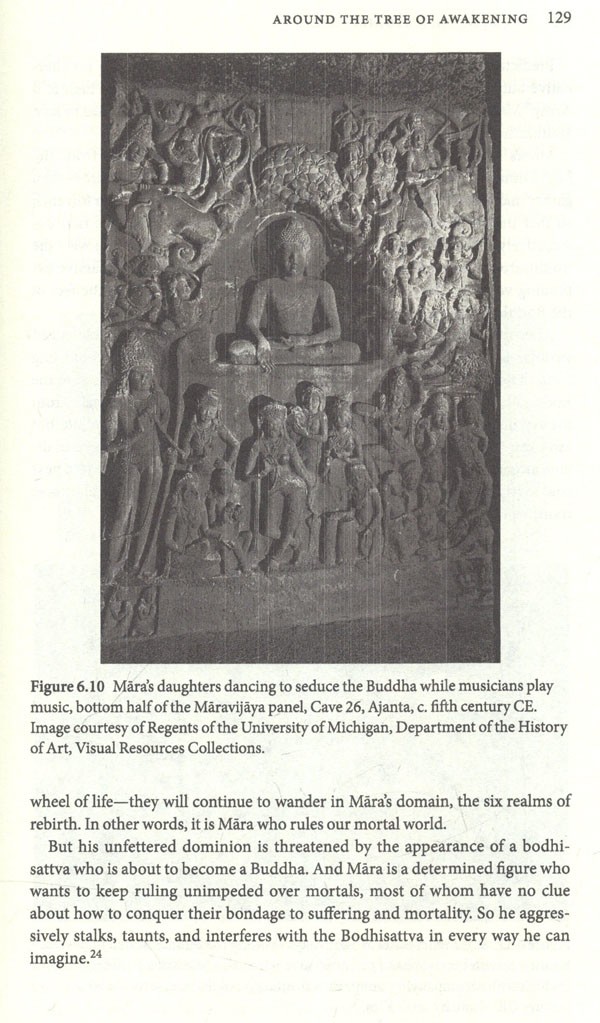 AROUND THE TREE OF AWAKENING 129

Figure 6.10 Māra's daughters dancing to seduce the Buddha while musicians play music, bottom half of the Māravijāya panel, Cave 26, Ajanta, c. fifth century CE. Image courtesy of Regents of the University of Michigan, Department of the History of Art, Visual Resources Collections.

wheel of life—they will continue to wander in Māra's domain, the six realms of rebirth. In other words, it is Māra who rules our mortal world.

But his unfettered dominion is threatened by the appearance of a bodhisattva who is about to become a Buddha. And Māra is a determined figure who wants to keep ruling unimpeded over mortals, most of whom have no clue about how to conquer their bondage to suffering and mortality. So he aggressively stalks, taunts, and interferes with the Bodhisattva in every way he can imagine.$^{24}$